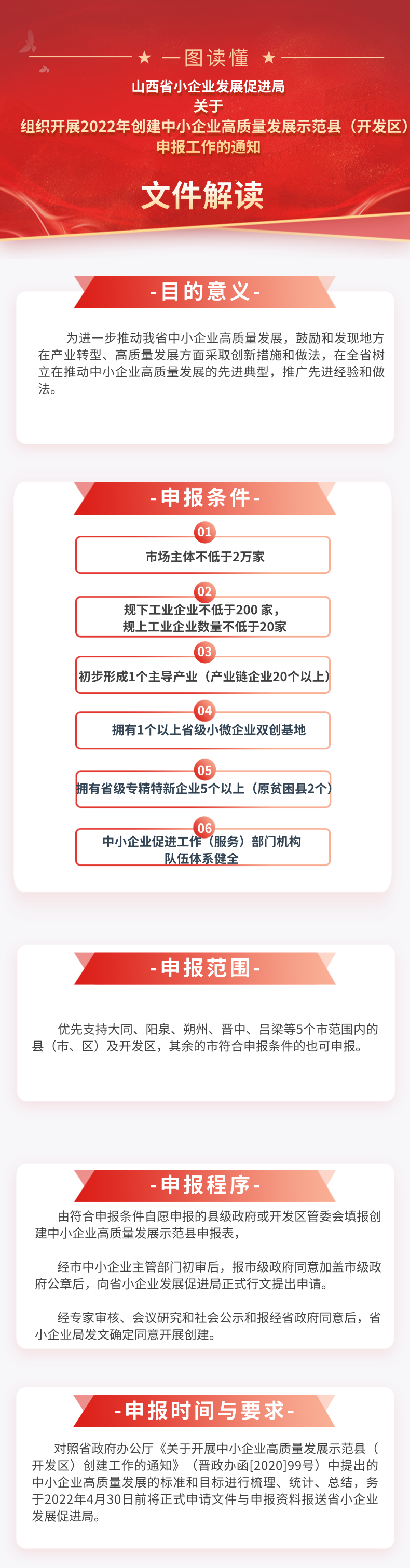 ★ 一图读懂 ★

山西省小企业发展促进局
关于
组织开展2022年创建中小企业高质量发展示范县（开发区）
申报工作的通知

文件解读

-目的意义-

为进一步推动我省中小企业高质量发展，鼓励和发现地方在产业转型、高质量发展方面采取创新措施和做法，在全省树立在推动中小企业高质量发展的先进典型，推广先进经验和做法。

-申报条件-

01
市场主体不低于2万家

02
规下工业企业不低于200家，
规上工业企业数量不低于20家

03
初步形成1个主导产业（产业链企业20个以上）

04
拥有1个以上省级小微企业双创基地

05
拥有省级专精特新企业5个以上（原贫困县2个）

06
中小企业促进工作（服务）部门机构
队伍体系健全

-申报范围-

优先支持大同、阳泉、朔州、晋中、吕梁等5个市范围内的县（市、区）及开发区，其余的市符合申报条件的也可申报。

-申报程序-

由符合申报条件自愿申报的县级政府或开发区管委会填报创建中小企业高质量发展示范县申报表，

经市中小企业主管部门初审后，报市级政府同意加盖市级政府公章后，向省小企业发展促进局正式行文提出申请。

经专家审核、会议研究和社会公示和报经省政府同意后，省小企业局发文确定同意开展创建。

-申报时间与要求-

对照省政府办公厅《关于开展中小企业高质量发展示范县（开发区）创建工作的通知》（晋政办函[2020]99号）中提出的中小企业高质量发展的标准和目标进行梳理、统计、总结，务于2022年4月30日前将正式申请文件与申报资料报送省小企业发展促进局。